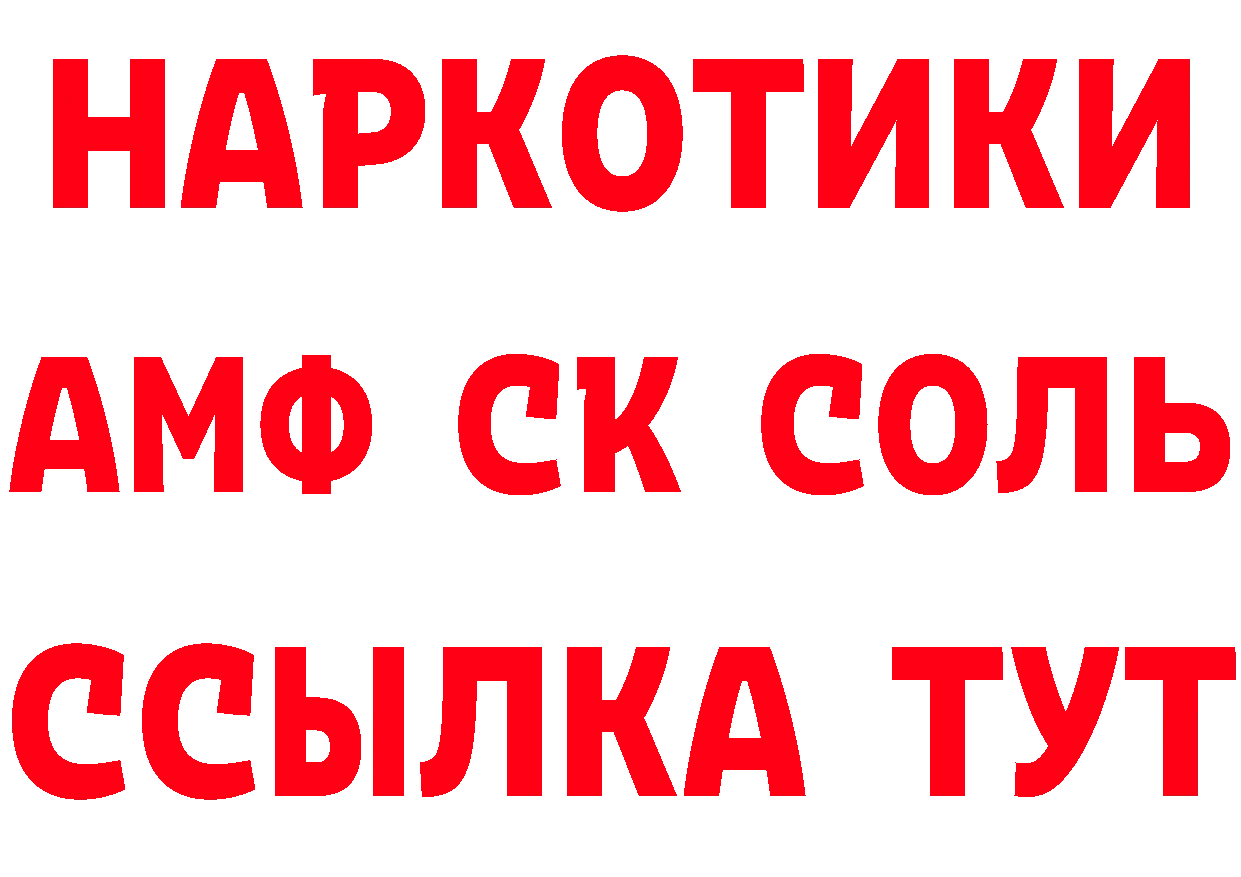 НАРКОТИКИ

АМФ СК СОЛЬ

ССЫЛКА ТУТ